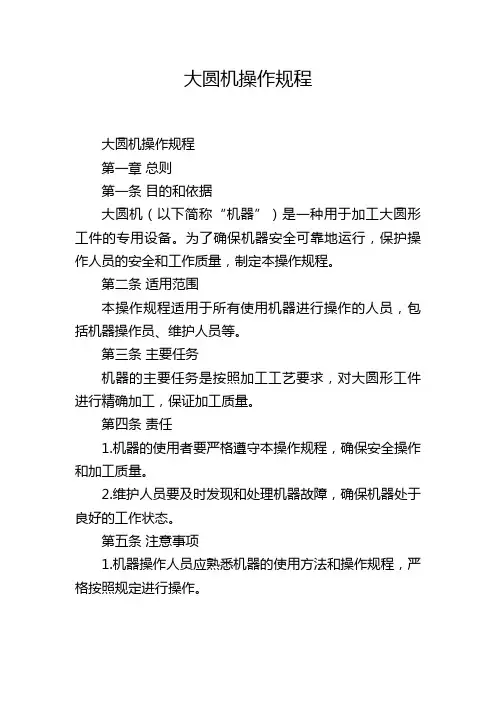 大圆机操作规程

大圆机操作规程

第一章 总则

第一条 目的和依据

大圆机（以下简称“机器”）是一种用于加工大圆形工件的专用设备。为了确保机器安全可靠地运行，保护操作人员的安全和工作质量，制定本操作规程。

第二条 适用范围

本操作规程适用于所有使用机器进行操作的人员，包括机器操作员、维护人员等。

第三条 主要任务

机器的主要任务是按照加工工艺要求，对大圆形工件进行精确加工，保证加工质量。

第四条 责任

1.机器的使用者要严格遵守本操作规程，确保安全操作和加工质量。

2.维护人员要及时发现和处理机器故障，确保机器处于良好的工作状态。

第五条 注意事项

1.机器操作人员应熟悉机器的使用方法和操作规程，严格按照规定进行操作。